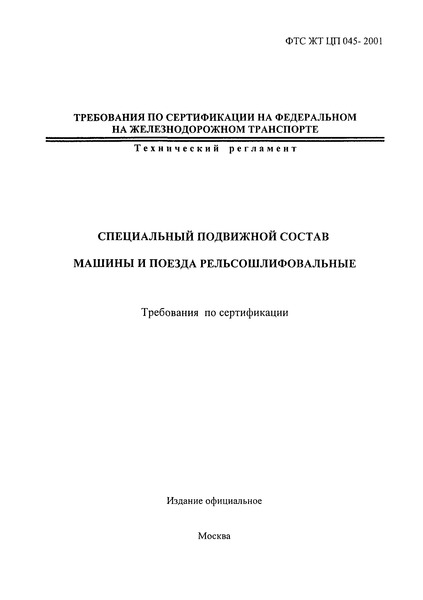 ФТС ЖТ ЦП 045- 2001

ТРЕБОВАНИЯ ПО СЕРТИФИКАЦИИ НА ФЕДЕРАЛЬНОМ НА ЖЕЛЕЗНОДОРОЖНОМ ТРАНСПОРТЕ

Технический регламент

СПЕЦИАЛЬНЫЙ ПОДВИЖНОЙ СОСТАВ

МАШИНЫ И ПОЕЗДА РЕЛЬСОШЛИФОВАЛЬНЫЕ

Требования по сертификации

Издание официальное

Москва